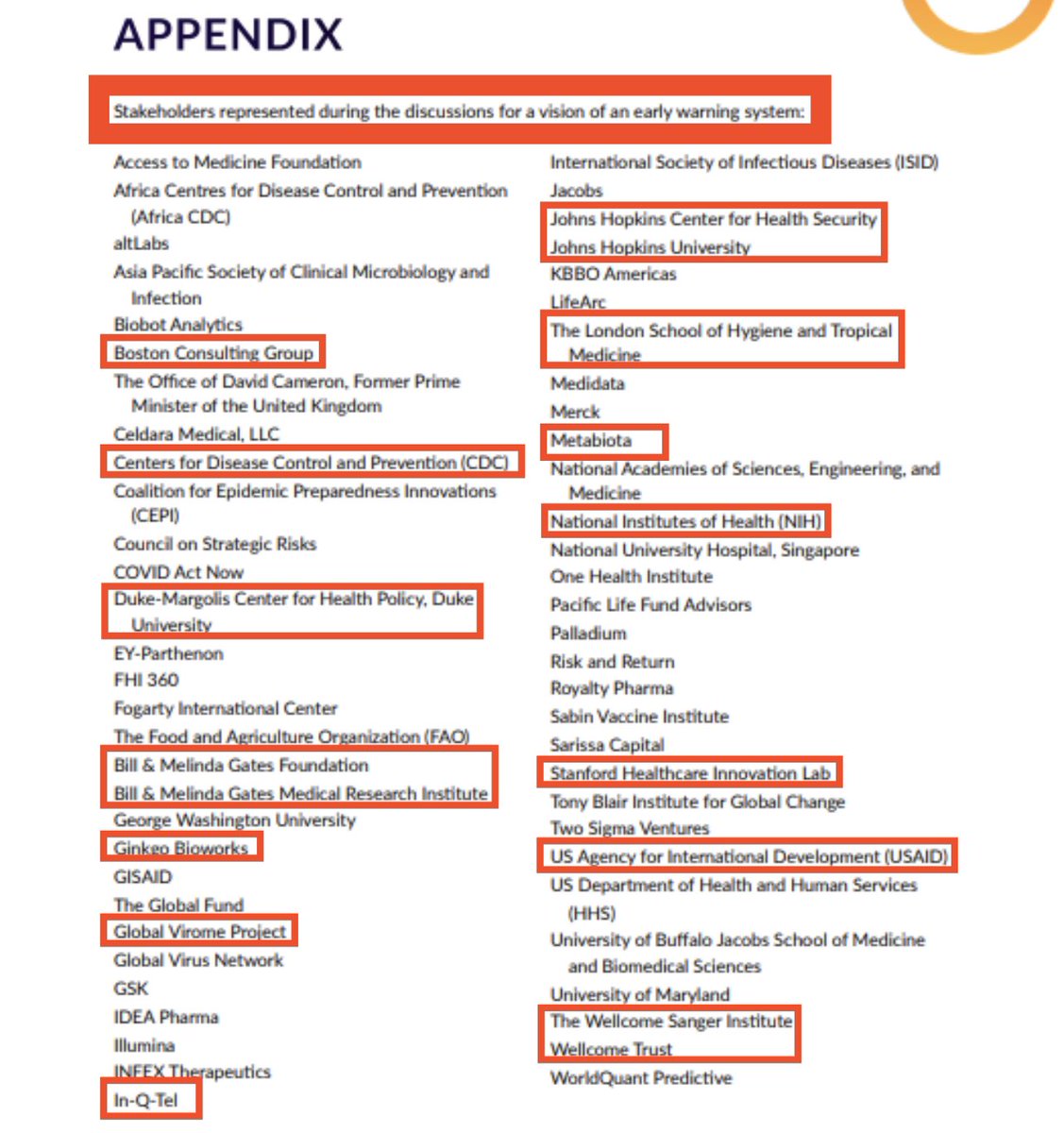 APPENDIX

Stakeholders represented during the discussions for a vision of an early warning system:

Access to Medicine Foundation
Africa Centres for Disease Control and Prevention (Africa CDC)
altLabs
Asia Pacific Society of Clinical Microbiology and Infection
Biobot Analytics
Boston Consulting Group
The Office of David Cameron, Former Prime Minister of the United Kingdom
Celdara Medical, LLC
Centers for Disease Control and Prevention (CDC)
Coalition for Epidemic Preparedness Innovations (CEPI)
Council on Strategic Risks
COVID Act Now
Duke-Margolis Center for Health Policy, Duke University
EY-Parthenon
FHI 360
Fogarty International Center
The Food and Agriculture Organization (FAO)
Bill & Melinda Gates Foundation
Bill & Melinda Gates Medical Research Institute
George Washington University
Ginkgo Bioworks
GISAID
The Global Fund
Global Virome Project
Global Virus Network
GSK
IDEA Pharma
Illumina
INFEX Therapeutics
In-Q-Tel

International Society of Infectious Diseases (ISID)
Jacobs
Johns Hopkins Center for Health Security
Johns Hopkins University
KBBO Americas
LifeArc
The London School of Hygiene and Tropical Medicine
Medidata
Merck
Metabiota
National Academies of Sciences, Engineering, and Medicine
National Institutes of Health (NIH)
National University Hospital, Singapore
One Health Institute
Pacific Life Fund Advisors
Palladium
Risk and Return
Royalty Pharma
Sabin Vaccine Institute
Sarissa Capital
Stanford Healthcare Innovation Lab
Tony Blair Institute for Global Change
Two Sigma Ventures
US Agency for International Development (USAID)
US Department of Health and Human Services (HHS)
University of Buffalo Jacobs School of Medicine and Biomedical Sciences
University of Maryland
The Wellcome Sanger Institute
Wellcome Trust
WorldQuant Predictive